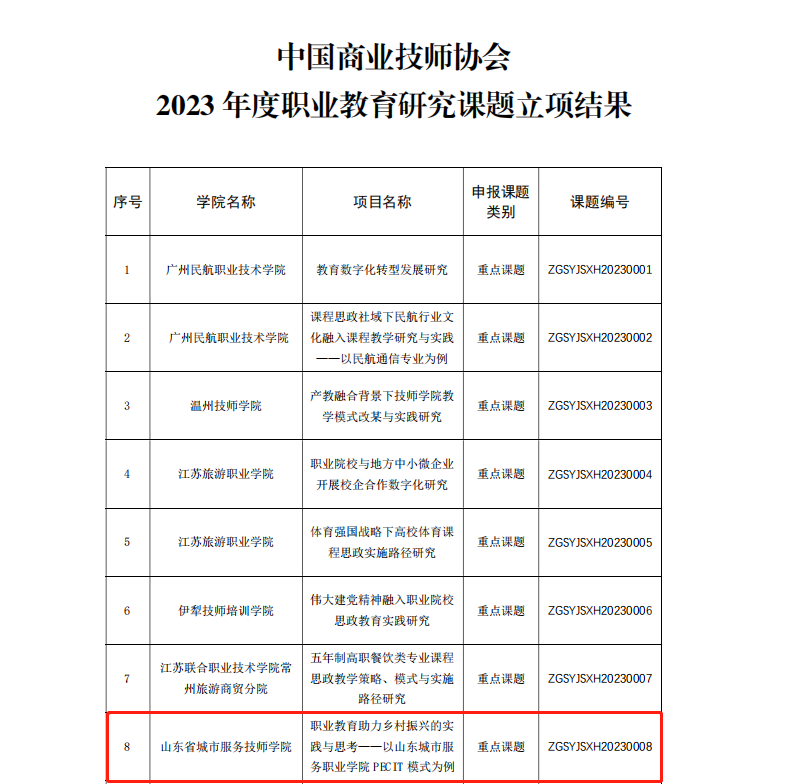 中国商业技师协会
2023 年度职业教育研究课题立项结果

| 序号 | 学院名称 | 项目名称 | 申报课题类别 | 课题编号 |
|---|---|---|---|---|
| 1 | 广州民航职业技术学院 | 教育数字化转型发展研究 | 重点课题 | ZGSYJSXH20230001 |
| 2 | 广州民航职业技术学院 | 课程思政社域下民航行业文化融入课程教学研究与实践——以民航通信专业为例 | 重点课题 | ZGSYJSXH20230002 |
| 3 | 温州技师学院 | 产教融合背景下技师学院教学模式改某与实践研究 | 重点课题 | ZGSYJSXH20230003 |
| 4 | 江苏旅游职业学院 | 职业院校与地方中小微企业开展校企合作数字化研究 | 重点课题 | ZGSYJSXH20230004 |
| 5 | 江苏旅游职业学院 | 体育强国战略下高校体育课程思政实施路径研究 | 重点课题 | ZGSYJSXH20230005 |
| 6 | 伊犁技师培训学院 | 伟大建党精神融入职业院校思政教育实践研究 | 重点课题 | ZGSYJSXH20230006 |
| 7 | 江苏联合职业技术学院常州旅游商贸分院 | 五年制高职餐饮类专业课程思政教学策略、模式与实施路径研究 | 重点课题 | ZGSYJSXH20230007 |
| 8 | 山东省城市服务技师学院 | 职业教育助力乡村振兴的实践与思考——以山东城市服务职业学院 PECIT 模式为例 | 重点课题 | ZGSYJSXH20230008 |